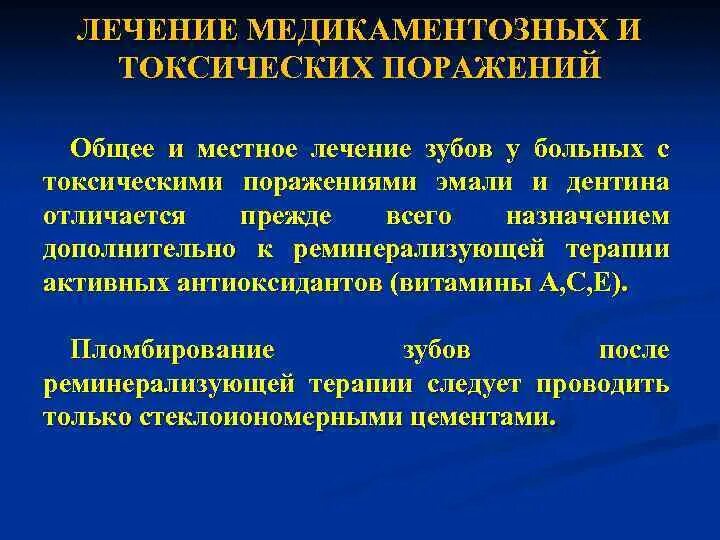 ЛЕЧЕНИЕ МЕДИКАМЕНТОЗНЫХ И ТОКСИЧЕСКИХ ПОРАЖЕНИЙ

Общее и местное лечение зубов у больных с токсическими поражениями эмали и дентина отличается прежде всего назначением дополнительно к реминерализующей терапии активных антиоксидантов (витамины А,С,Е).

Пломбирование зубов после реминерализующей терапии следует проводить только стеклоиономерными цементами.